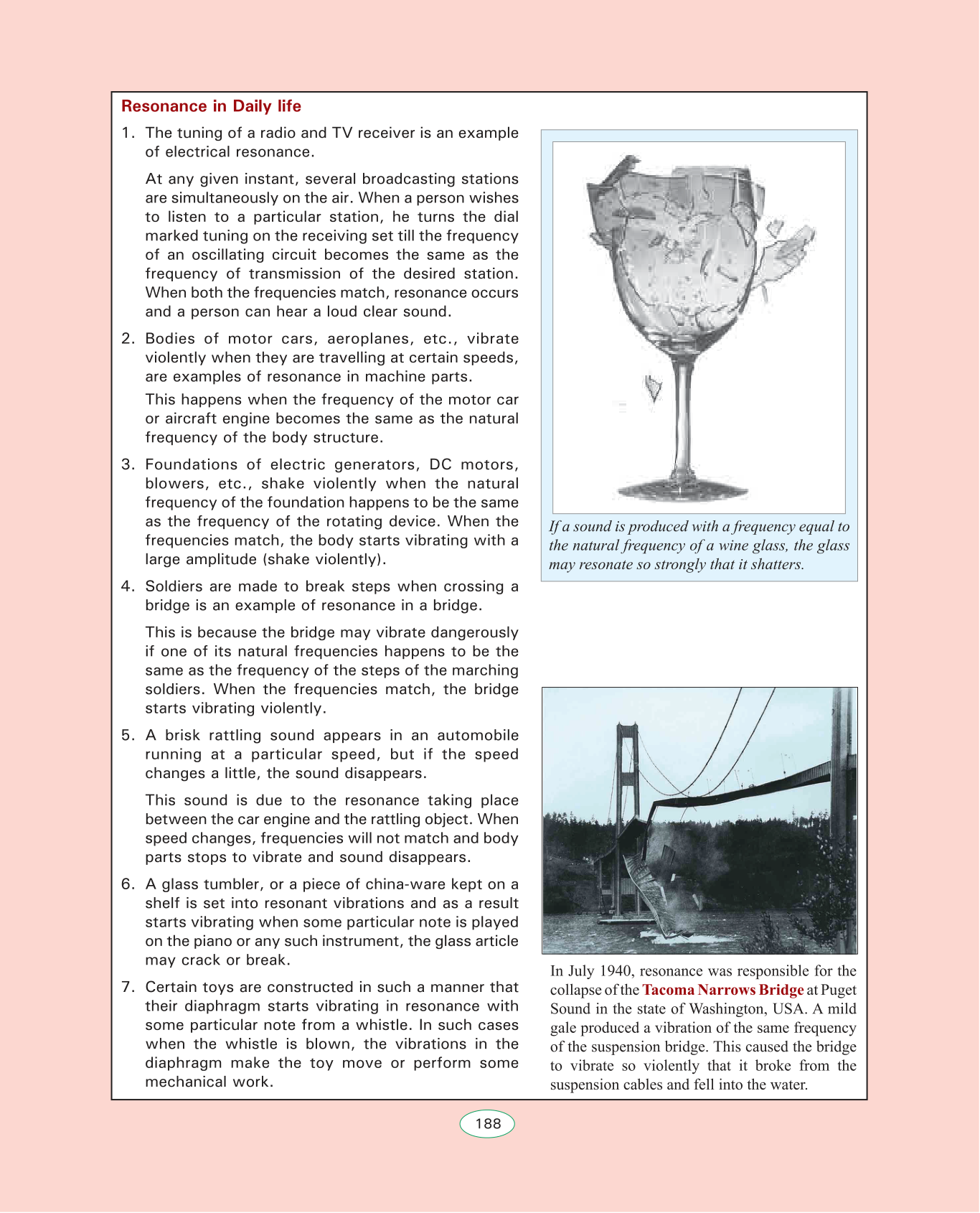 Resonance in Daily life

1. The tuning of a radio and TV receiver is an example of electrical resonance.

At any given instant, several broadcasting stations are simultaneously on the air. When a person wishes to listen to a particular station, he turns the dial marked tuning on the receiving set till the frequency of an oscillating circuit becomes the same as the frequency of transmission of the desired station. When both the frequencies match, resonance occurs and a person can hear a loud clear sound.

2. Bodies of motor cars, aeroplanes, etc., vibrate violently when they are travelling at certain speeds, are examples of resonance in machine parts.

This happens when the frequency of the motor car or aircraft engine becomes the same as the natural frequency of the body structure.

3. Foundations of electric generators, DC motors, blowers, etc., shake violently when the natural frequency of the foundation happens to be the same as the frequency of the rotating device. When the frequencies match, the body starts vibrating with a large amplitude (shake violently).

4. Soldiers are made to break steps when crossing a bridge is an example of resonance in a bridge.

This is because the bridge may vibrate dangerously if one of its natural frequencies happens to be the same as the frequency of the steps of the marching soldiers. When the frequencies match, the bridge starts vibrating violently.

5. A brisk rattling sound appears in an automobile running at a particular speed, but if the speed changes a little, the sound disappears.

This sound is due to the resonance taking place between the car engine and the rattling object. When speed changes, frequencies will not match and body parts stops to vibrate and sound disappears.

6. A glass tumbler, or a piece of china-ware kept on a shelf is set into resonant vibrations and as a result starts vibrating when some particular note is played on the piano or any such instrument, the glass article may crack or break.

7. Certain toys are constructed in such a manner that their diaphragm starts vibrating in resonance with some particular note from a whistle. In such cases when the whistle is blown, the vibrations in the diaphragm make the toy move or perform some mechanical work.

If a sound is produced with a frequency equal to the natural frequency of a wine glass, the glass may resonate so strongly that it shatters.

In July 1940, resonance was responsible for the collapse of the Tacoma Narrows Bridge at Puget Sound in the state of Washington, USA. A mild gale produced a vibration of the same frequency of the suspension bridge. This caused the bridge to vibrate so violently that it broke from the suspension cables and fell into the water.

188